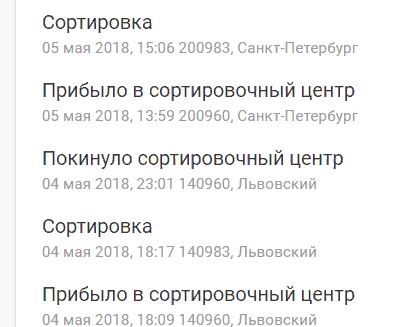 Сортировка
05 мая 2018, 15:06 200983, Санкт-Петербург

Прибыло в сортировочный центр
05 мая 2018, 13:59 200960, Санкт-Петербург

Покинуло сортировочный центр
04 мая 2018, 23:01 140960, Львовский

Сортировка
04 мая 2018, 18:17 140983, Львовский

Прибыло в сортировочный центр
04 мая 2018, 18:09 140960, Львовский